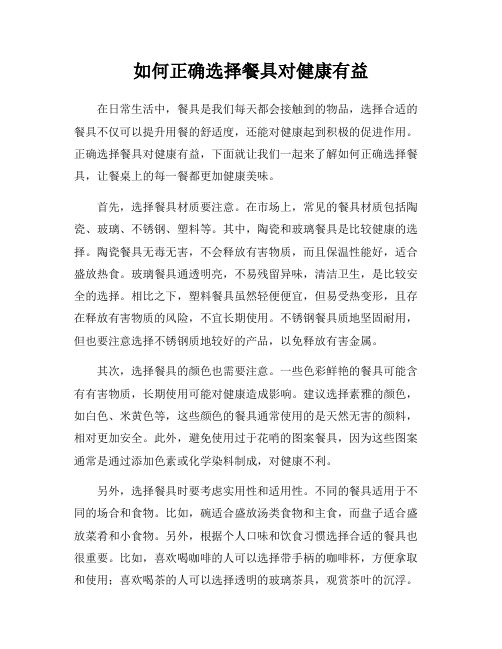 如何正确选择餐具对健康有益

在日常生活中，餐具是我们每天都会接触到的物品，选择合适的餐具不仅可以提升用餐的舒适度，还能对健康起到积极的促进作用。正确选择餐具对健康有益，下面就让我们一起来了解如何正确选择餐具，让餐桌上的每一餐都更加健康美味。

首先，选择餐具材质要注意。在市场上，常见的餐具材质包括陶瓷、玻璃、不锈钢、塑料等。其中，陶瓷和玻璃餐具是比较健康的选择。陶瓷餐具无毒无害，不会释放有害物质，而且保温性能好，适合盛放热食。玻璃餐具通透明亮，不易残留异味，清洁卫生，是比较安全的选择。相比之下，塑料餐具虽然轻便便宜，但易受热变形，且存在释放有害物质的风险，不宜长期使用。不锈钢餐具质地坚固耐用，但也要注意选择不锈钢质地较好的产品，以免释放有害金属。

其次，选择餐具的颜色也需要注意。一些色彩鲜艳的餐具可能含有有害物质，长期使用可能对健康造成影响。建议选择素雅的颜色，如白色、米黄色等，这些颜色的餐具通常使用的是天然无害的颜料，相对更加安全。此外，避免使用过于花哨的图案餐具，因为这些图案通常是通过添加色素或化学染料制成，对健康不利。

另外，选择餐具时要考虑实用性和适用性。不同的餐具适用于不同的场合和食物。比如，碗适合盛放汤类食物和主食，而盘子适合盛放菜肴和小食物。另外，根据个人口味和饮食习惯选择合适的餐具也很重要。比如，喜欢喝咖啡的人可以选择带手柄的咖啡杯，方便拿取和使用；喜欢喝茶的人可以选择透明的玻璃茶具，观赏茶叶的沉浮。